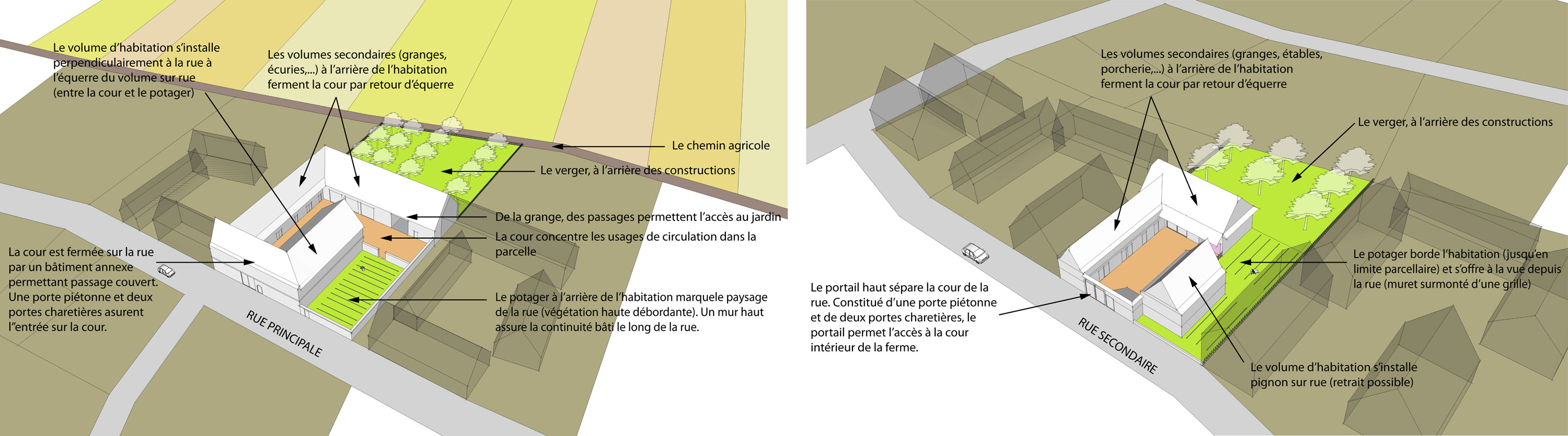 Le volume d'habitation s'installe perpendiculairement à la rue à l'équerre du volume sur rue (entre la cour et le potager)

Les volumes secondaires (granges, écuries,...) à l'arrière de l'habitation ferment la cour par retour d'équerre

Le chemin agricole

Le verger, à l'arrière des constructions

De la grange, des passages permettent l'accès au jardin

La cour concentre les usages de circulation dans la parcelle

La cour est fermée sur la rue par un bâtiment annexe permettant passage couvert. Une porte piétonne et deux portes charetières asurent l''entrée sur la cour.

Le potager à l'arrière de l'habitation marquele paysage de la rue (végétation haute débordante). Un mur haut assure la continuité bâti le long de la rue.

RUE PRINCIPALE

Les volumes secondaires (granges, étables, porcherie,...) à l'arrière de l'habitation ferment la cour par retour d'équerre

Le verger, à l'arrière des constructions

Le potager borde l'habitation (jusqu'en limite parcellaire) et s'offre à la vue depuis la rue (muret surmonté d'une grille)

Le portail haut sépare la cour de la rue. Constitué d'une porte piétonne et de deux portes charetières, le portail permet l'accès à la cour intérieur de la ferme.

RUE SECONDAIRE

Le volume d'habitation s'installe pignon sur rue (retrait possible)